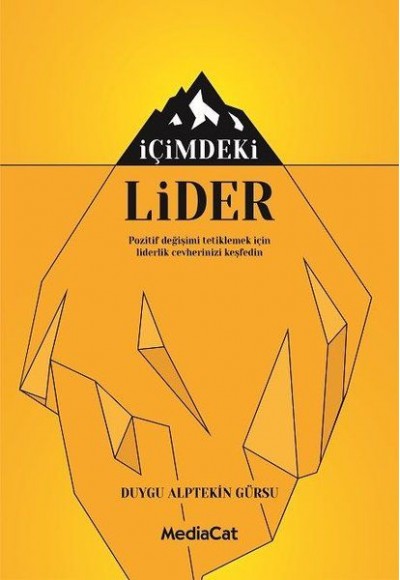 İÇİMDEKİ

LİDER

Pozitif değişimi tetiklemek için liderlik cevherinizi keşfedin

DUYGU ALPTEKİN GÜRSU

MediaCat